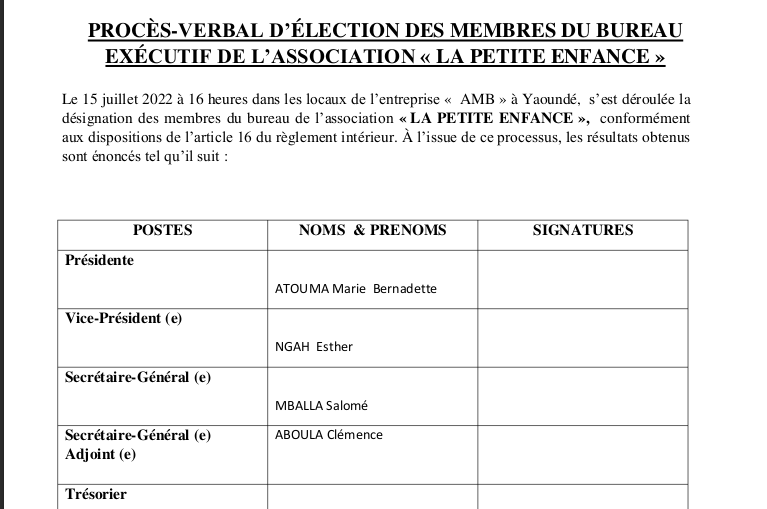 PROCÈS-VERBAL D'ÉLECTION DES MEMBRES DU BUREAU EXÉCUTIF DE L'ASSOCIATION « LA PETITE ENFANCE »

Le 15 juillet 2022 à 16 heures dans les locaux de l'entreprise « AMB » à Yaoundé, s'est déroulée la désignation des membres du bureau de l'association « LA PETITE ENFANCE », conformément aux dispositions de l'article 16 du règlement intérieur. À l'issue de ce processus, les résultats obtenus sont énoncés tel qu'il suit :

| POSTES | NOMS & PRENOMS | SIGNATURES |
|---|---|---|
| Présidente | ATOUMA Marie Bernadette | |
| Vice-Président (e) | NGAH Esther | |
| Secrétaire-Général (e) | MBALLA Salomé | |
| Secrétaire-Général (e) Adjoint (e) | ABOULA Clémence | |
| Trésorier | | |